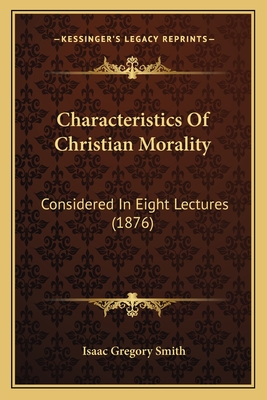 —KESSINGER'S LEGACY REPRINTS—

Characteristics Of Christian Morality

Considered In Eight Lectures (1876)

Isaac Gregory Smith